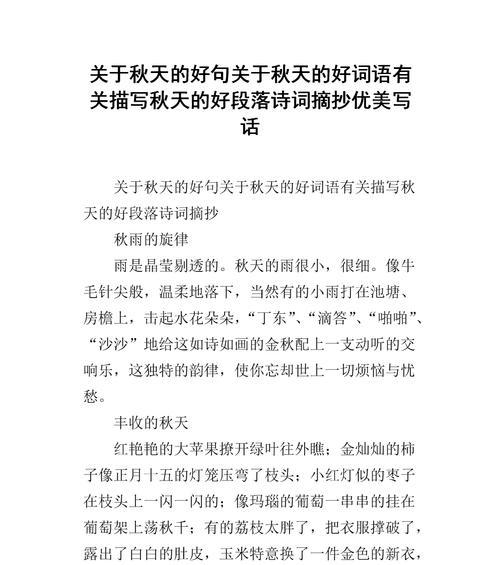 关于秋天的好句关于秋天的好词语有关描写秋天的好段落诗词摘抄优美写话

关于秋天的好句关于秋天的好词语有关描写秋天的好段落诗词摘抄

秋雨的旋律

雨是晶莹剔透的。秋天的雨很小，很细。像牛毛针尖般，温柔地落下，当然有的小雨打在池塘、房檐上，击起水花朵朵，“丁东”、“滴答”、“啪啪”、“沙沙”地给这如诗如画的金秋配上一支动听的交响乐，这独特的韵律，使你忘却世上一切烦恼与忧愁。

丰收的秋天

红艳艳的大苹果撩开绿叶往外瞧；金灿灿的柿子像正月十五的灯笼压弯了枝头；小红灯似的枣子在枝头上一闪一闪的；像玛瑙的葡萄一串串的挂在葡萄架上荡秋千；有的荔枝太胖了，把衣服撑破了，露出了白白的肚皮，玉米特意换了一件金色的新衣，